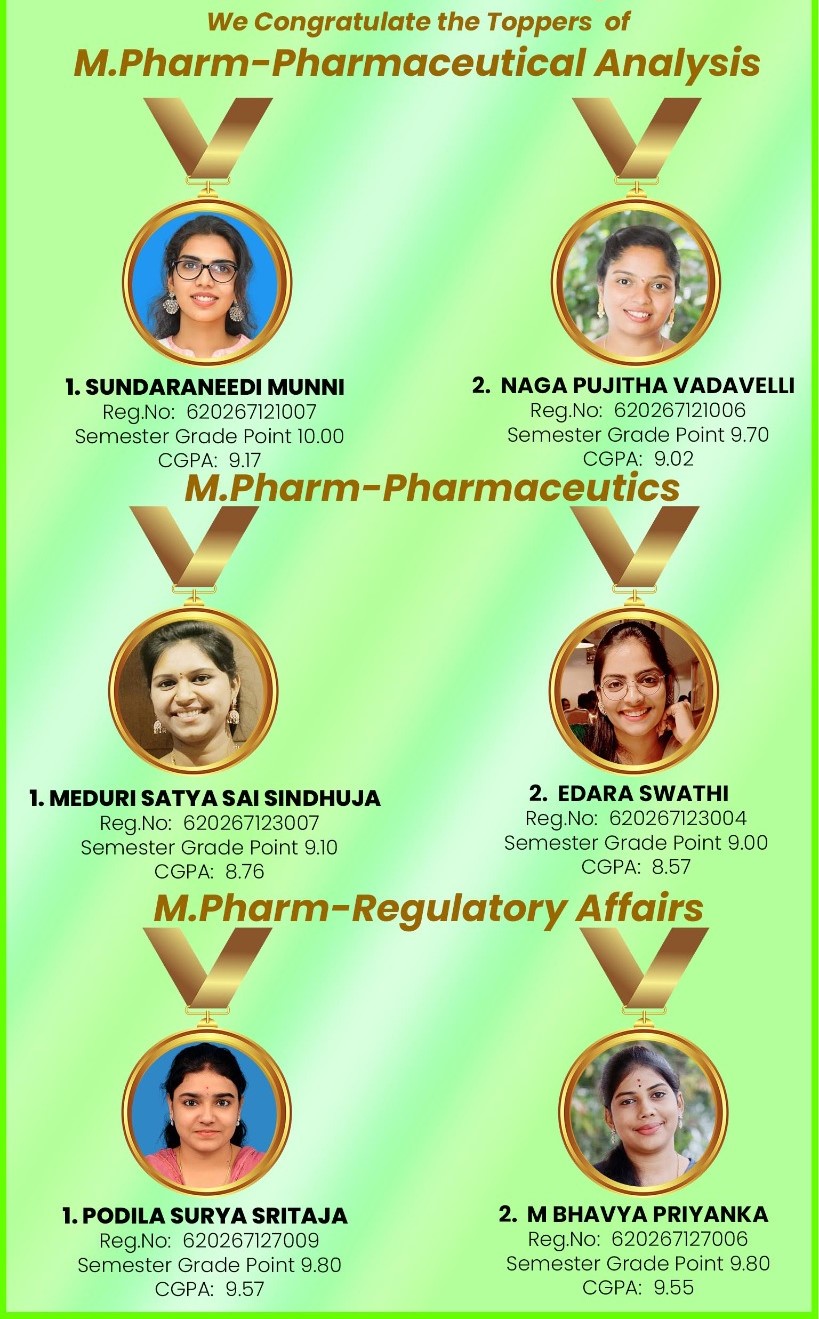 We Congratulate the Toppers of

M.Pharm-Pharmaceutical Analysis

1. SUNDARANEEDI MUNNI
Reg.No: 620267121007
Semester Grade Point 10.00
CGPA: 9.17

2. NAGA PUJITHA VADAVELLI
Reg.No: 620267121006
Semester Grade Point 9.70
CGPA: 9.02

M.Pharm-Pharmaceutics

1. MEDURI SATYA SAI SINDHUJA
Reg.No: 620267123007
Semester Grade Point 9.10
CGPA: 8.76

2. EDARA SWATHI
Reg.No: 620267123004
Semester Grade Point 9.00
CGPA: 8.57

M.Pharm-Regulatory Affairs

1. PODILA SURYA SRITAJA
Reg.No: 620267127009
Semester Grade Point 9.80
CGPA: 9.57

2. M BHAVYA PRIYANKA
Reg.No: 620267127006
Semester Grade Point 9.80
CGPA: 9.55